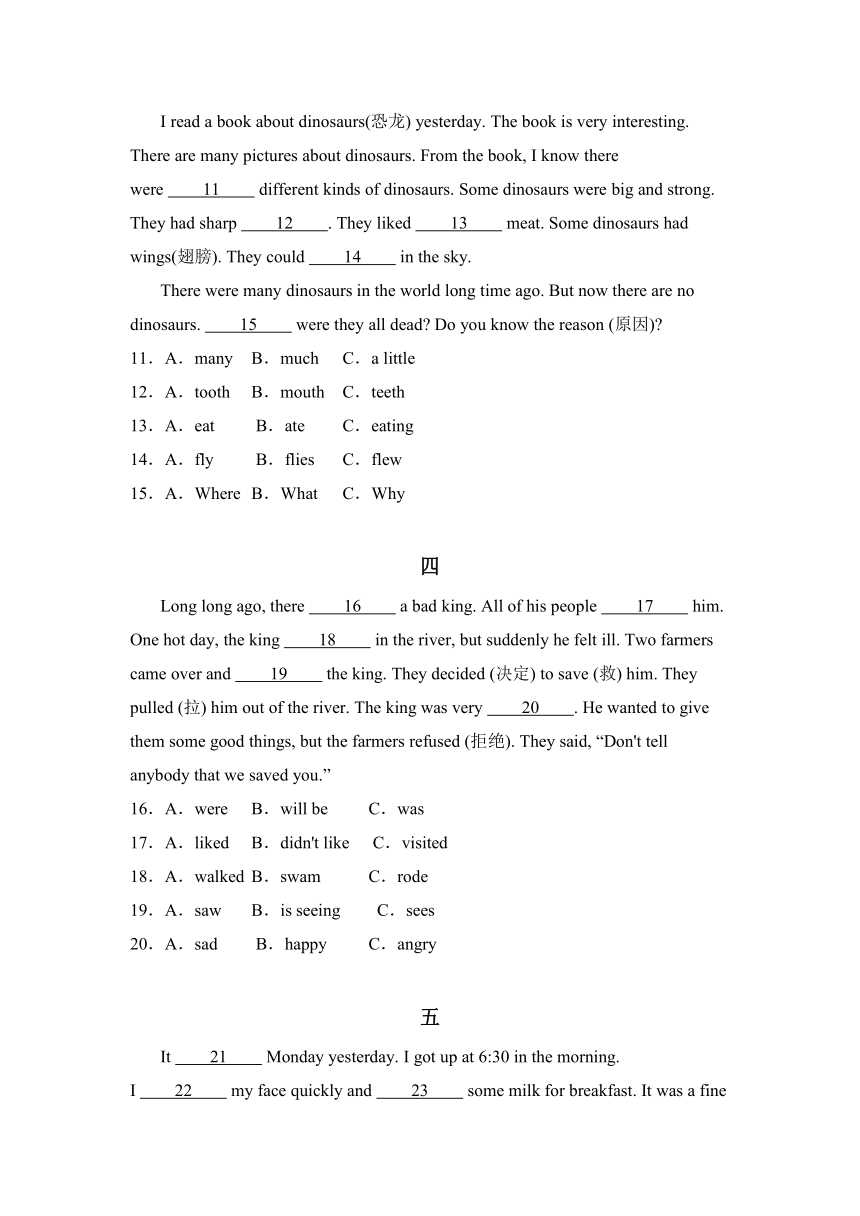 I read a book about dinosaurs(恐龙) yesterday. The book is very interesting. There are many pictures about dinosaurs. From the book, I know there were ____11____ different kinds of dinosaurs. Some dinosaurs were big and strong. They had sharp ____12____. They liked ____13____ meat. Some dinosaurs had wings(翅膀). They could ____14____ in the sky.

There were many dinosaurs in the world long time ago. But now there are no dinosaurs. ____15____ were they all dead? Do you know the reason (原因)?

11．A．many B．much C．a little

12．A．tooth B．mouth C．teeth

13．A．eat B．ate C．eating

14．A．fly B．flies C．flew

15．A．Where B．What C．Why

四

Long long ago, there ____16____ a bad king. All of his people ____17____ him. One hot day, the king ____18____ in the river, but suddenly he felt ill. Two farmers came over and ____19____ the king. They decided (决定) to save (救) him. They pulled (拉) him out of the river. The king was very ____20____. He wanted to give them some good things, but the farmers refused (拒绝). They said, “Don't tell anybody that we saved you.”

16．A．were B．will be C．was

17．A．liked B．didn't like C．visited

18．A．walked B．swam C．rode

19．A．saw B．is seeing C．sees

20．A．sad B．happy C．angry

五

It ____21____ Monday yesterday. I got up at 6:30 in the morning.

I ____22____ my face quickly and ____23____ some milk for breakfast. It was a fine